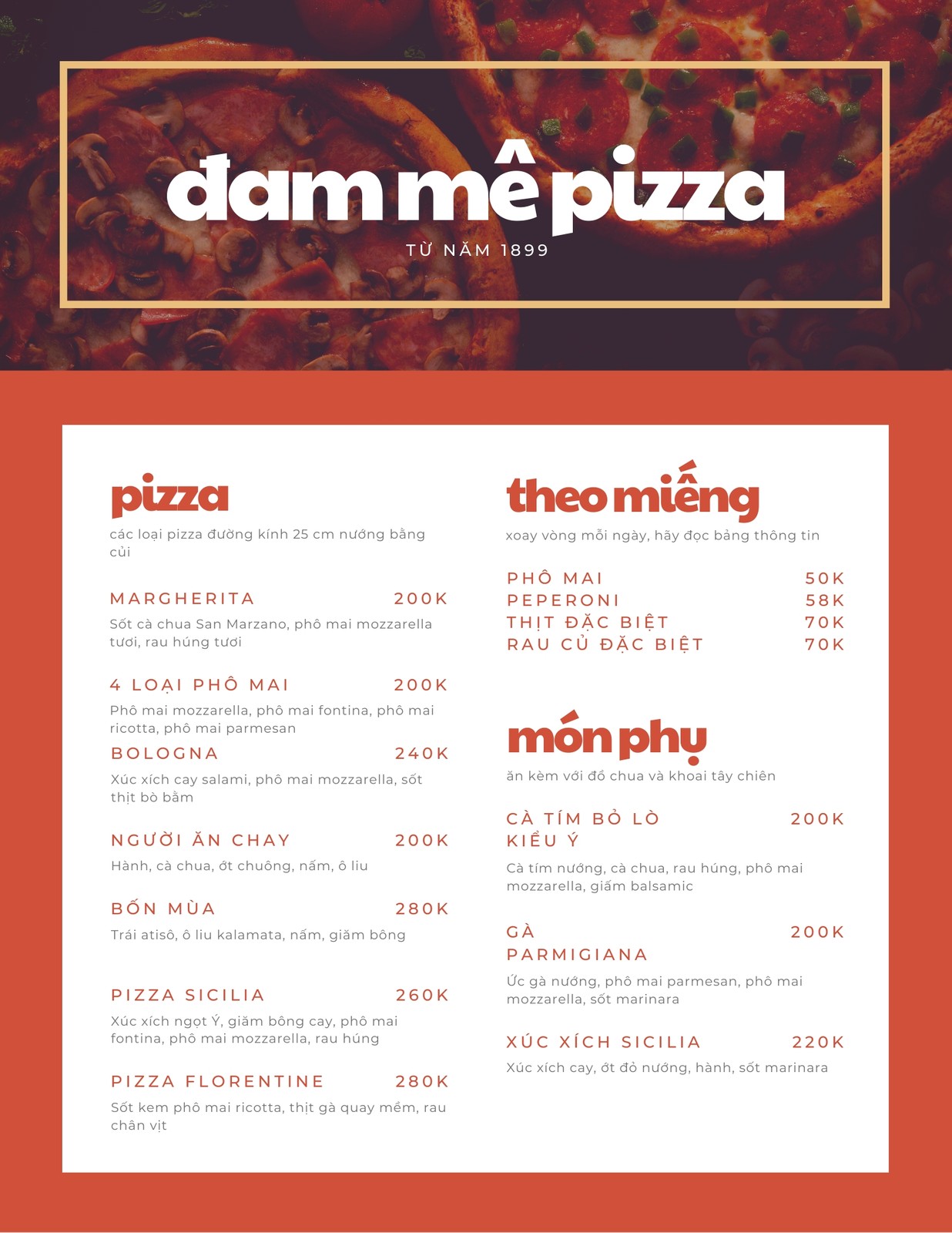 đam mê pizza

TỪ NĂM 1899

pizza

các loại pizza đường kính 25 cm nướng bằng củi

MARGHERITA 200K

Sốt cà chua San Marzano, phô mai mozzarella tươi, rau húng tươi

4 LOẠI PHÔ MAI 200K

Phô mai mozzarella, phô mai fontina, phô mai ricotta, phô mai parmesan

BOLOGNA 240K

Xúc xích cay salami, phô mai mozzarella, sốt thịt bò bằm

NGƯỜI ĂN CHAY 200K

Hành, cà chua, ớt chuông, nấm, ô liu

BỐN MÙA 280K

Trái atisô, ô liu kalamata, nấm, giăm bông

PIZZA SICILIA 260K

Xúc xích ngọt Ý, giăm bông cay, phô mai fontina, phô mai mozzarella, rau húng

PIZZA FLORENTINE 280K

Sốt kem phô mai ricotta, thịt gà quay mềm, rau chân vịt

theo miếng

xoay vòng mỗi ngày, hãy đọc bảng thông tin

PHÔ MAI 50K
PEPERONI 58K
THỊT ĐẶC BIỆT 70K
RAU CỦ ĐẶC BIỆT 70K

món phụ

ăn kèm với đồ chua và khoai tây chiên

CÀ TÍM BỎ LÒ KIỂU Ý 200K

Cà tím nướng, cà chua, rau húng, phô mai mozzarella, giấm balsamic

GÀ PARMIGIANA 200K

Ức gà nướng, phô mai parmesan, phô mai mozzarella, sốt marinara

XÚC XÍCH SICILIA 220K

Xúc xích cay, ớt đỏ nướng, hành, sốt marinara